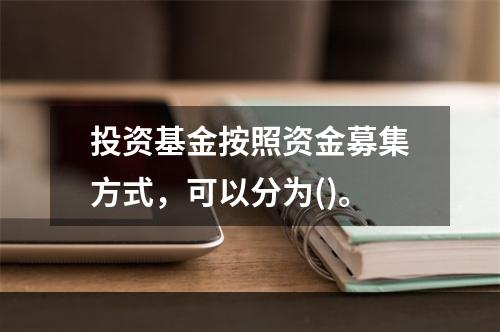 投资基金按照资金募集方式，可以分为()。